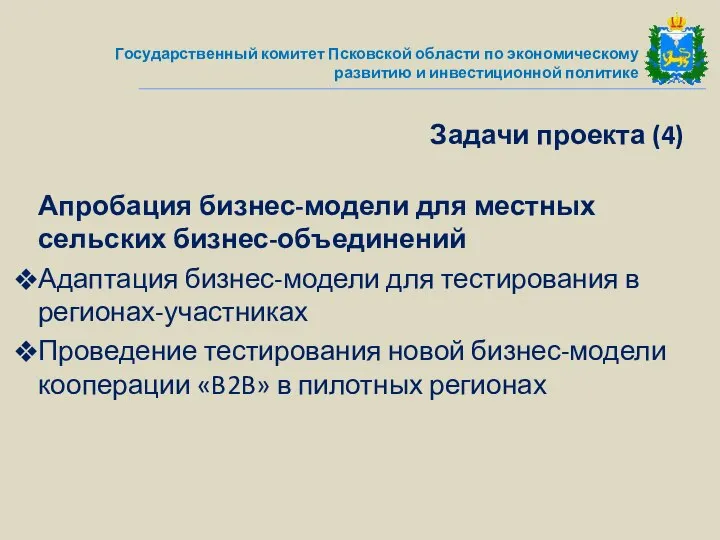 Государственный комитет Псковской области по экономическому развитию и инвестиционной политике

Задачи проекта (4)

Апробация бизнес-модели для местных сельских бизнес-объединений

❖Адаптация бизнес-модели для тестирования в регионах-участниках

❖Проведение тестирования новой бизнес-модели кооперации «B2B» в пилотных регионах